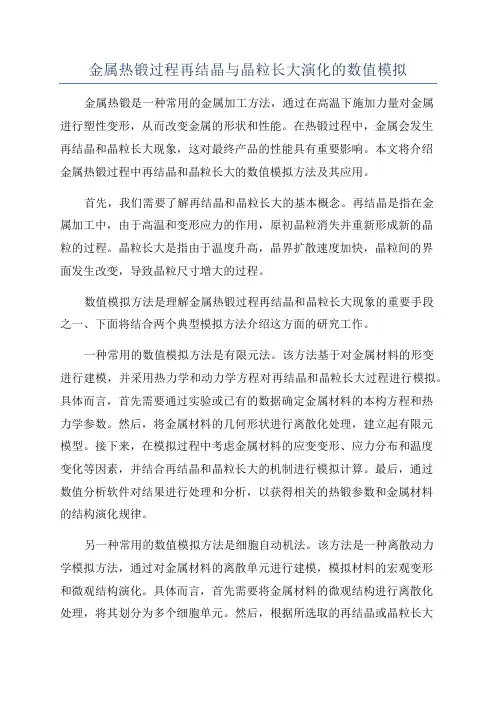 金属热锻过程再结晶与晶粒长大演化的数值模拟

金属热锻是一种常用的金属加工方法，通过在高温下施加力量对金属进行塑性变形，从而改变金属的形状和性能。在热锻过程中，金属会发生再结晶和晶粒长大现象，这对最终产品的性能具有重要影响。本文将介绍金属热锻过程中再结晶和晶粒长大的数值模拟方法及其应用。

首先，我们需要了解再结晶和晶粒长大的基本概念。再结晶是指在金属加工中，由于高温和变形应力的作用，原初晶粒消失并重新形成新的晶粒的过程。晶粒长大是指由于温度升高，晶界扩散速度加快，晶粒间的界面发生改变，导致晶粒尺寸增大的过程。

数值模拟方法是理解金属热锻过程再结晶和晶粒长大现象的重要手段之一、下面将结合两个典型模拟方法介绍这方面的研究工作。

一种常用的数值模拟方法是有限元法。该方法基于对金属材料的形变进行建模，并采用热力学和动力学方程对再结晶和晶粒长大过程进行模拟。具体而言，首先需要通过实验或已有的数据确定金属材料的本构方程和热力学参数。然后，将金属材料的几何形状进行离散化处理，建立起有限元模型。接下来，在模拟过程中考虑金属材料的应变变形、应力分布和温度变化等因素，并结合再结晶和晶粒长大的机制进行模拟计算。最后，通过数值分析软件对结果进行处理和分析，以获得相关的热锻参数和金属材料的结构演化规律。

另一种常用的数值模拟方法是细胞自动机法。该方法是一种离散动力学模拟方法，通过对金属材料的离散单元进行建模，模拟材料的宏观变形和微观结构演化。具体而言，首先需要将金属材料的微观结构进行离散化处理，将其划分为多个细胞单元。然后，根据所选取的再结晶或晶粒长大